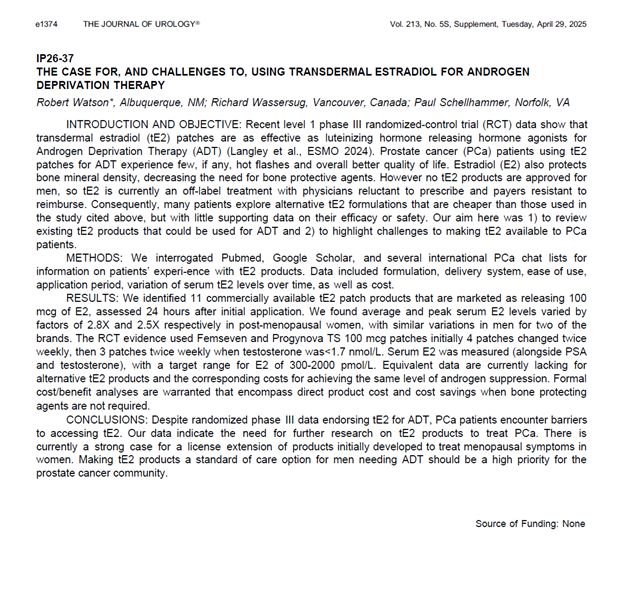 e1374 THE JOURNAL OF UROLOGY® Vol. 213, No. 5S, Supplement, Tuesday, April 29, 2025

IP26-37
THE CASE FOR, AND CHALLENGES TO, USING TRANSDERMAL ESTRADIOL FOR ANDROGEN DEPRIVATION THERAPY

Robert Watson*, Albuquerque, NM; Richard Wassersug, Vancouver, Canada; Paul Schellhammer, Norfolk, VA

INTRODUCTION AND OBJECTIVE: Recent level 1 phase III randomized-control trial (RCT) data show that transdermal estradiol (tE2) patches are as effective as luteinizing hormone releasing hormone agonists for Androgen Deprivation Therapy (ADT) (Langley et al., ESMO 2024). Prostate cancer (PCa) patients using tE2 patches for ADT experience few, if any, hot flashes and overall better quality of life. Estradiol (E2) also protects bone mineral density, decreasing the need for bone protective agents. However no tE2 products are approved for men, so tE2 is currently an off-label treatment with physicians reluctant to prescribe and payers resistant to reimburse. Consequently, many patients explore alternative tE2 formulations that are cheaper than those used in the study cited above, but with little supporting data on their efficacy or safety. Our aim here was 1) to review existing tE2 products that could be used for ADT and 2) to highlight challenges to making tE2 available to PCa patients.

METHODS: We interrogated Pubmed, Google Scholar, and several international PCa chat lists for information on patients' experi-ence with tE2 products. Data included formulation, delivery system, ease of use, application period, variation of serum tE2 levels over time, as well as cost.

RESULTS: We identified 11 commercially available tE2 patch products that are marketed as releasing 100 mcg of E2, assessed 24 hours after initial application. We found average and peak serum E2 levels varied by factors of 2.8X and 2.5X respectively in post-menopausal women, with similar variations in men for two of the brands. The RCT evidence used Femseven and Progynova TS 100 mcg patches initially 4 patches changed twice weekly, then 3 patches twice weekly when testosterone was<1.7 nmol/L. Serum E2 was measured (alongside PSA and testosterone), with a target range for E2 of 300-2000 pmol/L. Equivalent data are currently lacking for alternative tE2 products and the corresponding costs for achieving the same level of androgen suppression. Formal cost/benefit analyses are warranted that encompass direct product cost and cost savings when bone protecting agents are not required.

CONCLUSIONS: Despite randomized phase III data endorsing tE2 for ADT, PCa patients encounter barriers to accessing tE2. Our data indicate the need for further research on tE2 products to treat PCa. There is currently a strong case for a license extension of products initially developed to treat menopausal symptoms in women. Making tE2 products a standard of care option for men needing ADT should be a high priority for the prostate cancer community.

Source of Funding: None